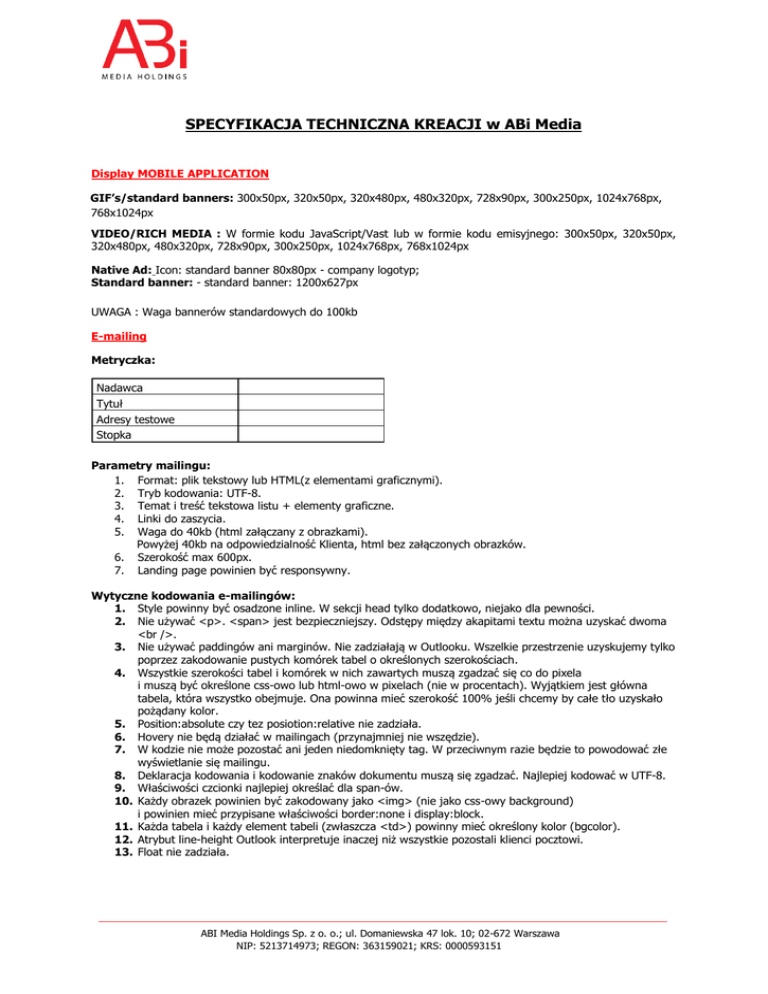 ABi
MEDIA HOLDINGS

SPECYFIKACJA TECHNICZNA KREACJI w ABi Media

Display MOBILE APPLICATION

GIF's/standard banners: 300x50px, 320x50px, 320x480px, 480x320px, 728x90px, 300x250px, 1024x768px, 768x1024px

VIDEO/RICH MEDIA : W formie kodu JavaScript/Vast lub w formie kodu emisyjnego: 300x50px, 320x50px, 320x480px, 480x320px, 728x90px, 300x250px, 1024x768px, 768x1024px

Native Ad: Icon: standard banner 80x80px - company logotyp;
Standard banner: - standard banner: 1200x627px

UWAGA : Waga bannerów standardowych do 100kb

E-mailing

Metryczka:

| Nadawca | |
|---|---|
| Tytuł | |
| Adresy testowe | |
| Stopka | |

Parametry mailingu:
1. Format: plik tekstowy lub HTML(z elementami graficznymi).
2. Tryb kodowania: UTF-8.
3. Temat i treść tekstowa listu + elementy graficzne.
4. Linki do zaszycia.
5. Waga do 40kb (html załączany z obrazkami).
Powyżej 40kb na odpowiedzialność Klienta, html bez załączonych obrazków.
6. Szerokość max 600px.
7. Landing page powinien być responsywny.

Wytyczne kodowania e-mailingów:
1. Style powinny być osadzone inline. W sekcji head tylko dodatkowo, niejako dla pewności.
2. Nie używać <p>. <span> jest bezpieczniejszy. Odstępy między akapitami textu można uzyskać dwoma <br />.
3. Nie używać paddingów ani marginów. Nie zadziałają w Outlooku. Wszelkie przestrzenie uzyskujemy tylko poprzez zakodowanie pustych komórek tabel o określonych szerokościach.
4. Wszystkie szerokości tabel i komórek w nich zawartych muszą zgadzać się co do pixela i muszą być określone css-owo lub html-owo w pixelach (nie w procentach). Wyjątkiem jest główna tabela, która wszystko obejmuje. Ona powinna mieć szerokość 100% jeśli chcemy by całe tło uzyskało pożądany kolor.
5. Position:absolute czy tez posiotion:relative nie zadziała.
6. Hovery nie będą działać w mailingach (przynajmniej nie wszędzie).
7. W kodzie nie może pozostać ani jeden niedomknięty tag. W przeciwnym razie będzie to powodować złe wyświetlanie się mailingu.
8. Deklaracja kodowania i kodowanie znaków dokumentu muszą się zgadzać. Najlepiej kodować w UTF-8.
9. Właściwości czcionki najlepiej określać dla span-ów.
10. Każdy obrazek powinien być zakodowany jako <img> (nie jako css-owy background) i powinien mieć przypisane właściwości border:none i display:block.
11. Każda tabela i każdy element tabeli (zwłaszcza <td>) powinny mieć określony kolor (bgcolor).
12. Atrybut line-height Outlook interpretuje inaczej niż wszystkie pozostali klienci pocztowi.
13. Float nie zadziała.

ABI Media Holdings Sp. z o. o.; ul. Domaniewska 47 lok. 10; 02-672 Warszawa
NIP: 5213714973; REGON: 363159021; KRS: 0000593151